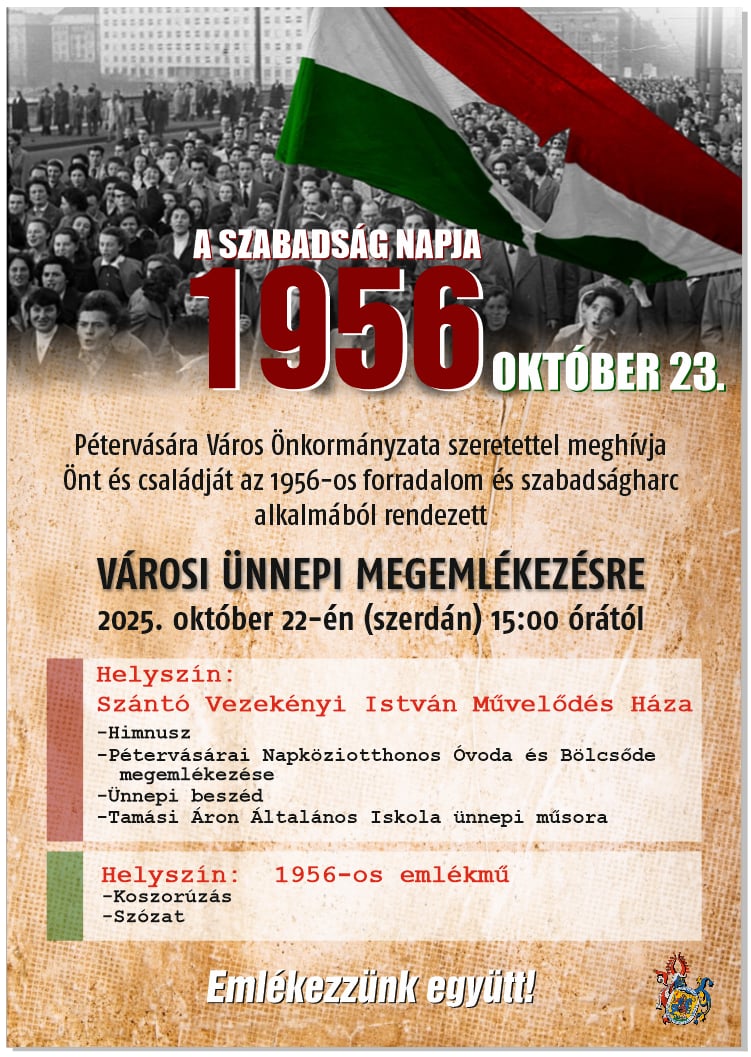 A SZABADSÁG NAPJA
1956
OKTÓBER 23.

Pétervására Város Önkormányzata szeretettel meghívja Önt és családját az 1956-os forradalom és szabadságharc alkalmából rendezett

VÁROSI ÜNNEPI MEGEMLÉKEZÉSRE
2025. október 22-én (szerdán) 15:00 órától

Helyszín:
Szántó Vezekényi István Művelődés Háza
-Himnusz
-Pétervásárai Napköziotthonos Óvoda és Bölcsőde megemlékezése
-Ünnepi beszéd
-Tamási Áron Általános Iskola ünnepi műsora

Helyszín: 1956-os emlékmű
-Koszorúzás
-Szózat

Emlékezzünk együtt!